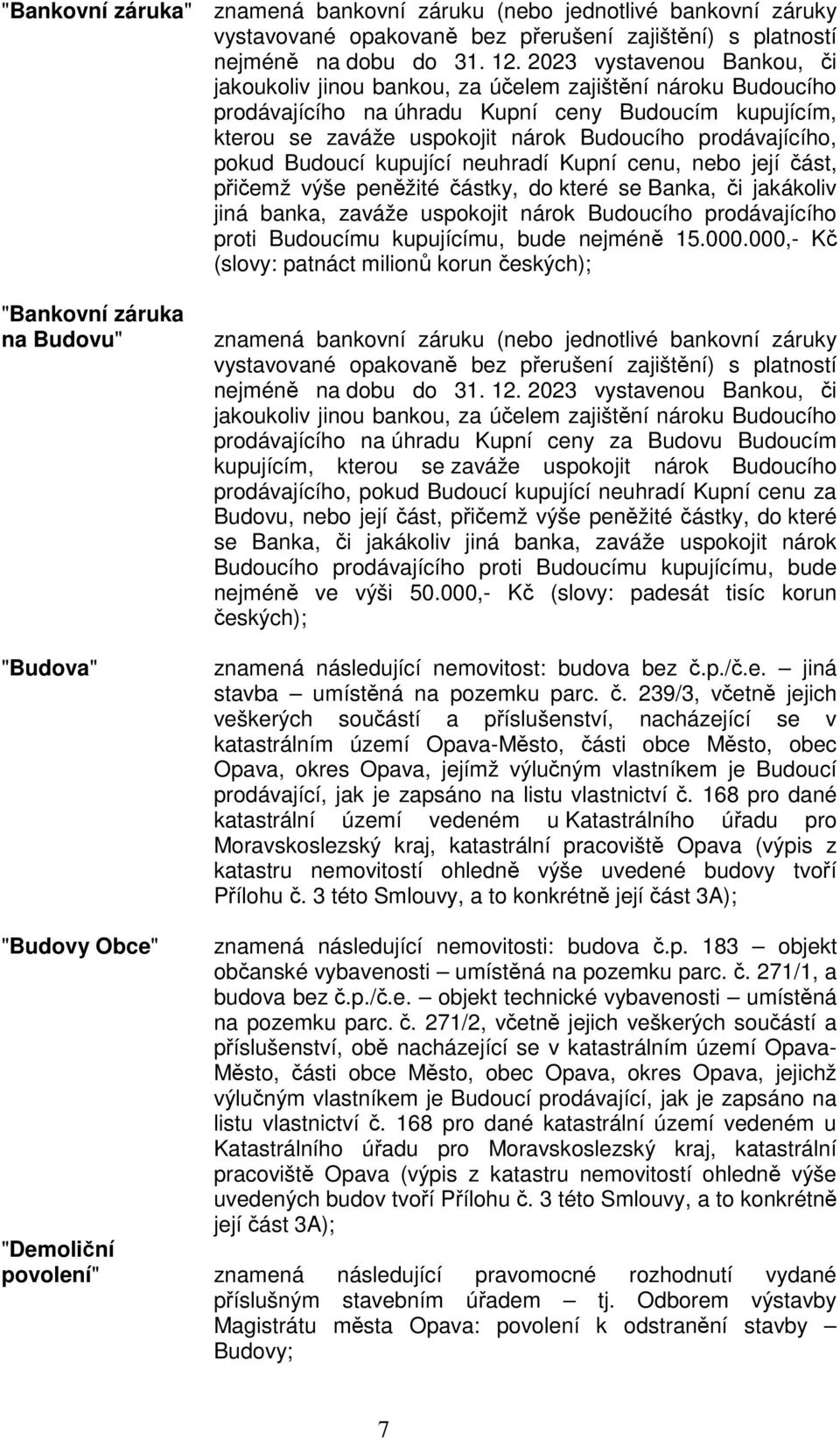 "Bankovní záruka" znamená bankovní záruku (nebo jednotlivé bankovní záruky vystavované opakovaně bez přerušení zajištění) s platností nejméně na dobu do 31. 12. 2023 vystavenou Bankou, či jakoukoliv jinou bankou, za účelem zajištění nároku Budoucího prodávajícího na úhradu Kupní ceny Budoucím kupujícím, kterou se zaváže uspokojit nárok Budoucího prodávajícího, pokud Budoucí kupující neuhradí Kupní cenu, nebo její část, přičemž výše peněžité částky, do které se Banka, či jakákoliv jiná banka, zaváže uspokojit nárok Budoucího prodávajícího proti Budoucímu kupujícímu, bude nejméně 15.000.000,- Kč (slovy: patnáct milionů korun českých);

"Bankovní záruka na Budovu" znamená bankovní záruku (nebo jednotlivé bankovní záruky vystavované opakovaně bez přerušení zajištění) s platností nejméně na dobu do 31. 12. 2023 vystavenou Bankou, či jakoukoliv jinou bankou, za účelem zajištění nároku Budoucího prodávajícího na úhradu Kupní ceny za Budovu Budoucím kupujícím, kterou se zaváže uspokojit nárok Budoucího prodávajícího, pokud Budoucí kupující neuhradí Kupní cenu za Budovu, nebo její část, přičemž výše peněžité částky, do které se Banka, či jakákoliv jiná banka, zaváže uspokojit nárok Budoucího prodávajícího proti Budoucímu kupujícímu, bude nejméně ve výši 50.000,- Kč (slovy: padesát tisíc korun českých);

"Budova" znamená následující nemovitost: budova bez č.p./č.e. – jiná stavba – umístěná na pozemku parc. č. 239/3, včetně jejich veškerých součástí a příslušenství, nacházející se v katastrálním území Opava-Město, části obce Město, obec Opava, okres Opava, jejímž výlučným vlastníkem je Budoucí prodávající, jak je zapsáno na listu vlastnictví č. 168 pro dané katastrální území vedeném u Katastrálního úřadu pro Moravskoslezský kraj, katastrální pracoviště Opava (výpis z katastru nemovitostí ohledně výše uvedené budovy tvoří Přílohu č. 3 této Smlouvy, a to konkrétně její část 3A);

"Budovy Obce" znamená následující nemovitosti: budova č.p. 183 – objekt občanské vybavenosti – umístěná na pozemku parc. č. 271/1, a budova bez č.p./č.e. – objekt technické vybavenosti – umístěná na pozemku parc. č. 271/2, včetně jejich veškerých součástí a příslušenství, obě nacházející se v katastrálním území Opava-Město, části obce Město, obec Opava, okres Opava, jejichž výlučným vlastníkem je Budoucí prodávající, jak je zapsáno na listu vlastnictví č. 168 pro dané katastrální území vedeném u Katastrálního úřadu pro Moravskoslezský kraj, katastrální pracoviště Opava (výpis z katastru nemovitostí ohledně výše uvedených budov tvoří Přílohu č. 3 této Smlouvy, a to konkrétně její část 3A);

"Demoliční povolení" znamená následující pravomocné rozhodnutí vydané příslušným stavebním úřadem – tj. Odborem výstavby Magistrátu města Opava: povolení k odstranění stavby – Budovy;

7